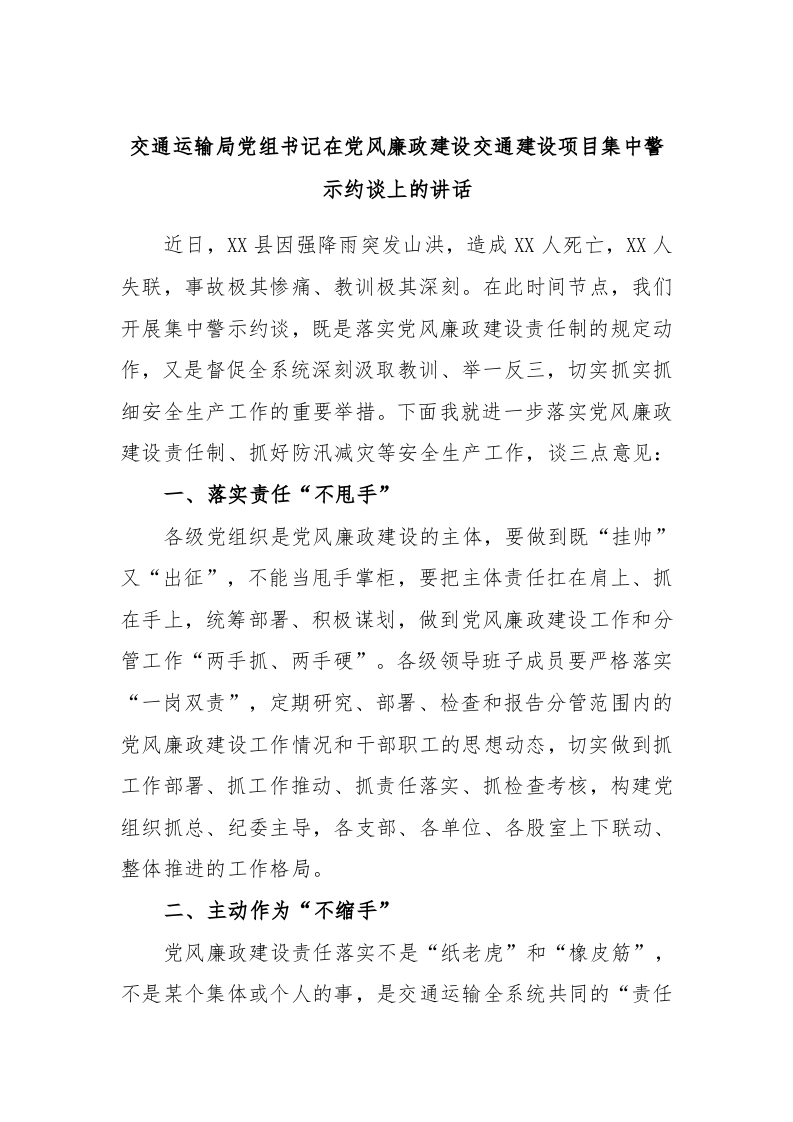 交通运输局党组书记在党风廉政建设交通建设项目集中警示约谈上的讲话

近日，XX县因强降雨突发山洪，造成XX人死亡，XX人失联，事故极其惨痛、教训极其深刻。在此时间节点，我们开展集中警示约谈，既是落实党风廉政建设责任制的规定动作，又是督促全系统深刻汲取教训、举一反三，切实抓实抓细安全生产工作的重要举措。下面我就进一步落实党风廉政建设责任制、抓好防汛减灾等安全生产工作，谈三点意见：

一、落实责任“不甩手”

各级党组织是党风廉政建设的主体，要做到既“挂帅”又“出征”，不能当甩手掌柜，要把主体责任扛在肩上、抓在手上，统筹部署、积极谋划，做到党风廉政建设工作和分管工作“两手抓、两手硬”。各级领导班子成员要严格落实“一岗双责”，定期研究、部署、检查和报告分管范围内的党风廉政建设工作情况和干部职工的思想动态，切实做到抓工作部署、抓工作推动、抓责任落实、抓检查考核，构建党组织抓总、纪委主导，各支部、各单位、各股室上下联动、整体推进的工作格局。

二、主动作为“不缩手”

党风廉政建设责任落实不是“纸老虎”和“橡皮筋”，不是某个集体或个人的事，是交通运输全系统共同的“责任